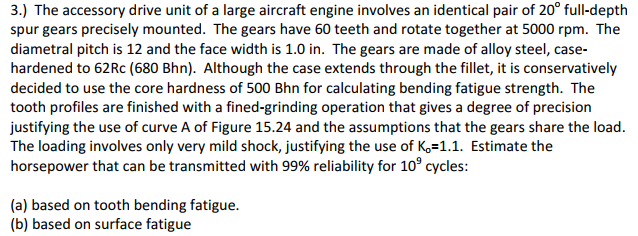 3.) The accessory drive unit of a large aircraft engine involves an identical pair of $20^\circ$ full-depth spur gears precisely mounted. The gears have 60 teeth and rotate together at 5000 rpm. The diametral pitch is 12 and the face width is 1.0 in. The gears are made of alloy steel, case-hardened to 62Rc (680 Bhn). Although the case extends through the fillet, it is conservatively decided to use the core hardness of 500 Bhn for calculating bending fatigue strength. The tooth profiles are finished with a fined-grinding operation that gives a degree of precision justifying the use of curve A of Figure 15.24 and the assumptions that the gears share the load. The loading involves only very mild shock, justifying the use of $K_o$=1.1. Estimate the horsepower that can be transmitted with 99% reliability for $10^9$ cycles:

(a) based on tooth bending fatigue.
(b) based on surface fatigue